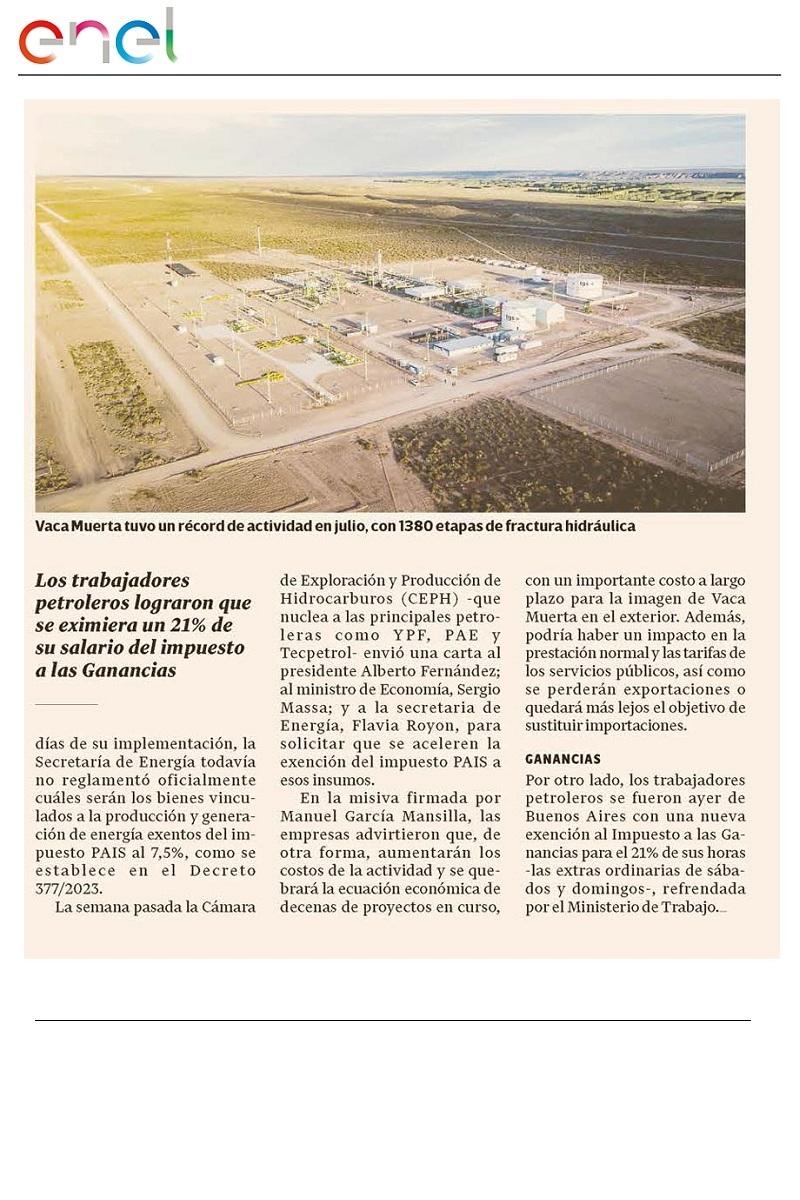 enel

Vaca Muerta tuvo un récord de actividad en julio, con 1380 etapas de fractura hidráulica

Los trabajadores petroleros lograron que se eximiera un 21% de su salario del impuesto a las Ganancias

días de su implementación, la Secretaría de Energía todavía no reglamentó oficialmente cuáles serán los bienes vinculados a la producción y generación de energía exentos del impuesto PAIS al 7,5%, como se establece en el Decreto 377/2023.

La semana pasada la Cámara de Exploración y Producción de Hidrocarburos (CEPH) -que nuclea a las principales petroleras como YPF, PAE y Tecpetrol- envió una carta al presidente Alberto Fernández; al ministro de Economía, Sergio Massa; y a la secretaria de Energía, Flavia Royon, para solicitar que se aceleren la exención del impuesto PAIS a esos insumos.

En la misiva firmada por Manuel García Mansilla, las empresas advirtieron que, de otra forma, aumentarán los costos de la actividad y se quebrará la ecuación económica de decenas de proyectos en curso, con un importante costo a largo plazo para la imagen de Vaca Muerta en el exterior. Además, podría haber un impacto en la prestación normal y las tarifas de los servicios públicos, así como se perderán exportaciones o quedará más lejos el objetivo de sustituir importaciones.

GANANCIAS
Por otro lado, los trabajadores petroleros se fueron ayer de Buenos Aires con una nueva exención al Impuesto a las Ganancias para el 21% de sus horas -las extras ordinarias de sábados y domingos-, refrendada por el Ministerio de Trabajo.